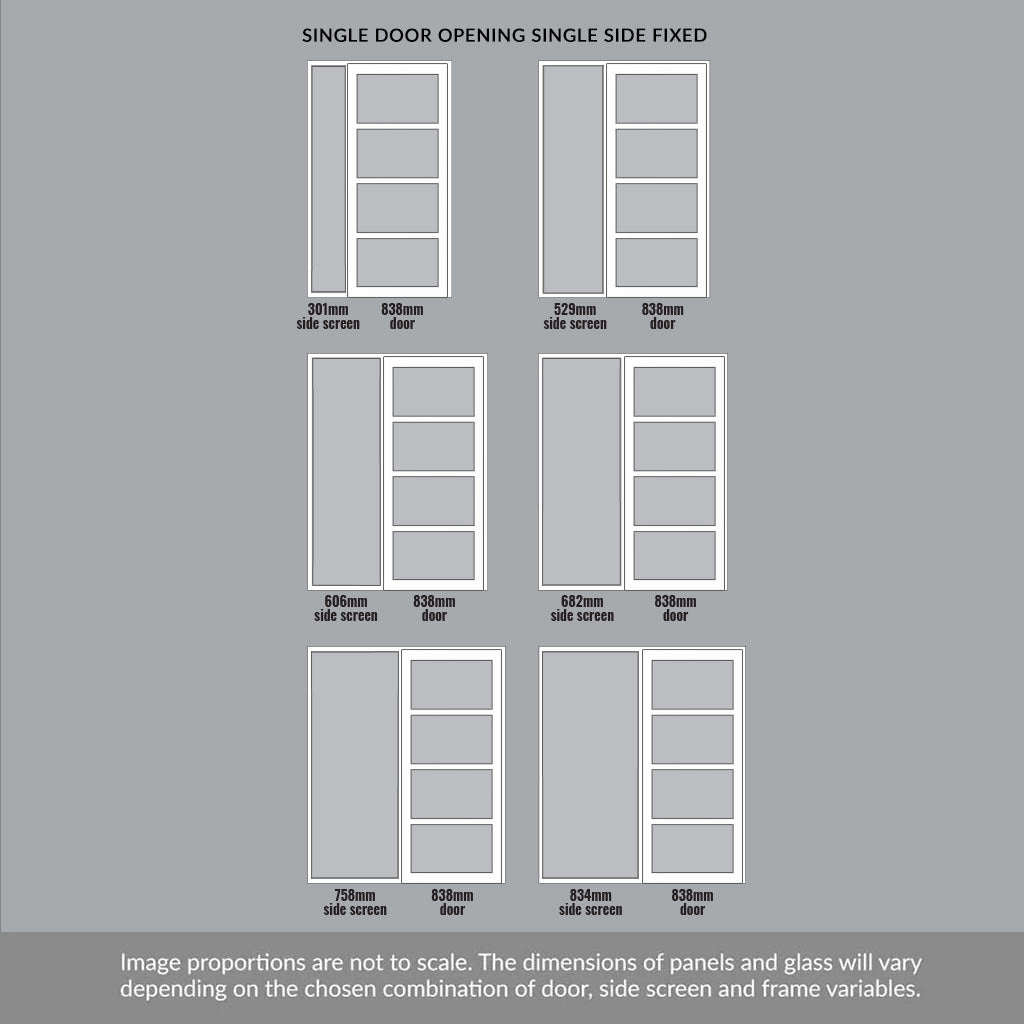 SINGLE DOOR OPENING SINGLE SIDE FIXED

301mm
side screen

838mm
door

529mm
side screen

838mm
door

606mm
side screen

838mm
door

682mm
side screen

838mm
door

758mm
side screen

838mm
door

834mm
side screen

838mm
door

Image proportions are not to scale. The dimensions of panels and glass will vary depending on the chosen combination of door, side screen and frame variables.